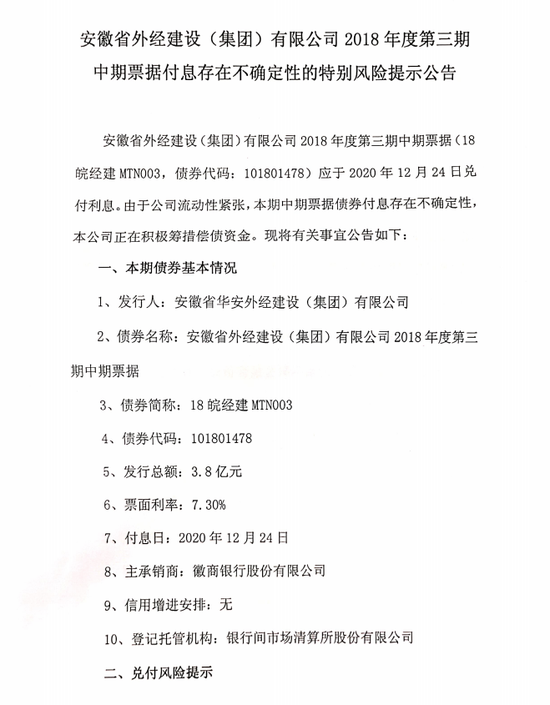 安徽省外经建设（集团）有限公司 2018 年度第三期中期票据付息存在不确定性的特别风险提示公告

安徽省外经建设（集团）有限公司 2018 年度第三期中期票据（18 皖经建 MTN003，债券代码：101801478）应于 2020 年 12 月 24 日兑付利息。由于公司流动性紧张，本期中期票据债券付息存在不确定性，本公司正在积极筹措偿债资金。现将有关事宜公告如下：

一、本期债券基本情况

1、发行人：安徽省华安外经建设（集团）有限公司

2、债券名称：安徽省外经建设（集团）有限公司 2018 年度第三期中期票据

3、债券简称：18 皖经建 MTN003

4、债券代码：101801478

5、发行总额：3.8 亿元

6、票面利率：7.30%

7、付息日：2020 年 12 月 24 日

8、主承销商：徽商银行股份有限公司

9、信用增进安排：无

10、登记托管机构：银行间市场清算所股份有限公司

二、兑付风险提示